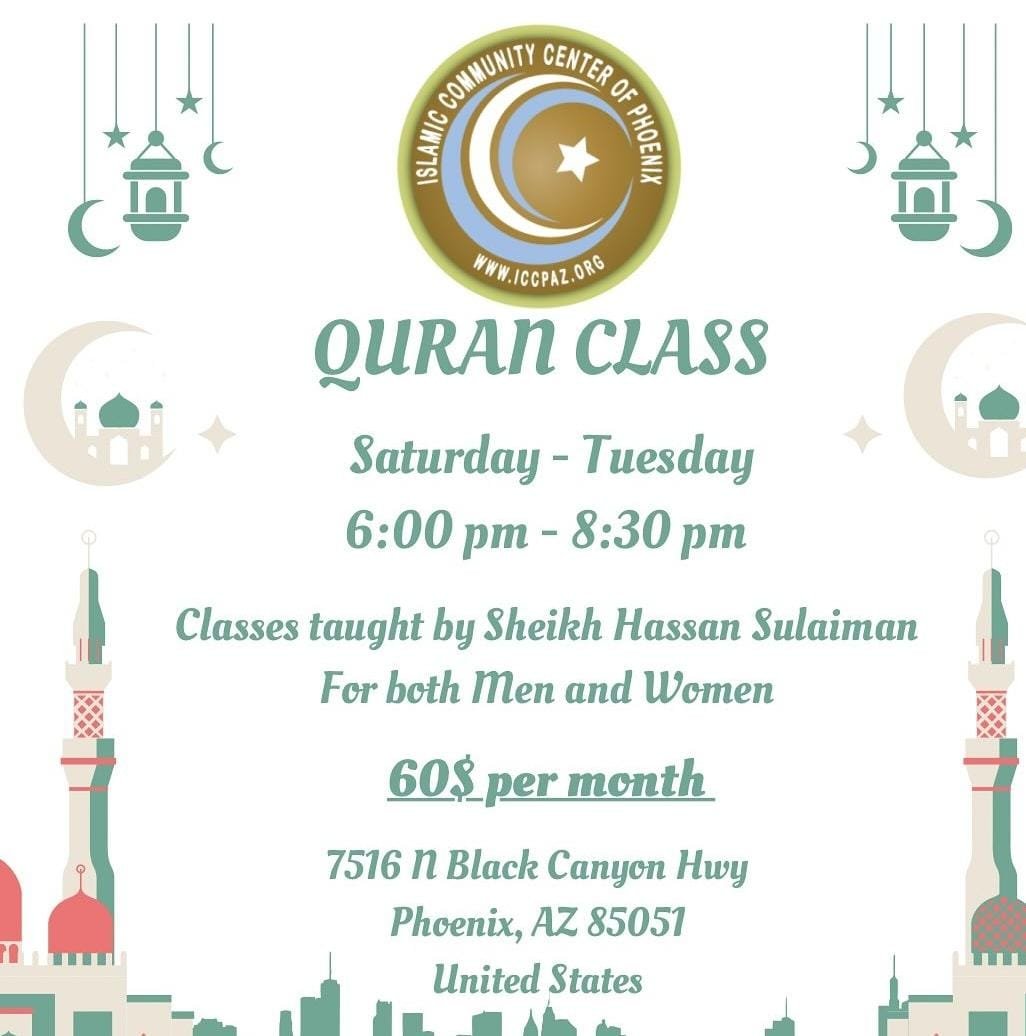 ISLAMIC COMMUNITY CENTER OF PHOENIX
WWW.ICCPAZ.ORG

QURAN CLASS

Saturday - Tuesday
6:00 pm - 8:30 pm

Classes taught by Sheikh Hassan Sulaiman
For both Men and Women

60$ per month

7516 N Black Canyon Hwy
Phoenix, AZ 85051
United States